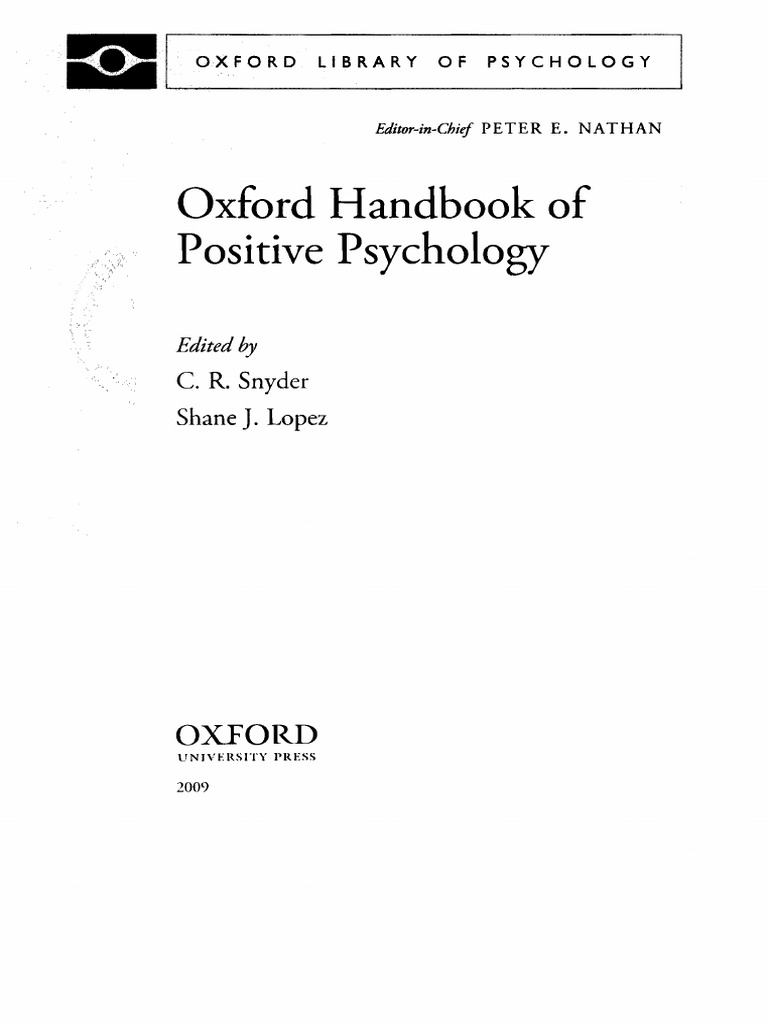 OXFORD LIBRARY OF PSYCHOLOGY

Editor-in-Chief PETER E. NATHAN

Oxford Handbook of Positive Psychology

Edited by
C. R. Snyder
Shane J. Lopez

OXFORD
UNIVERSITY PRESS

2009